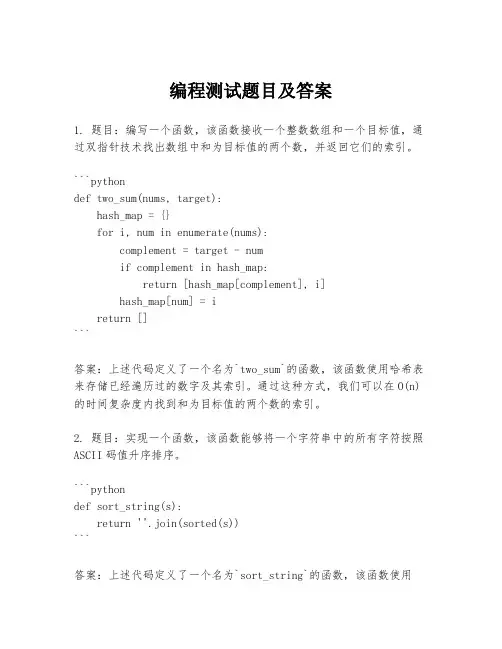 编程测试题目及答案

1. 题目：编写一个函数，该函数接收一个整数数组和一个目标值，通过双指针技术找出数组中和为目标值的两个数，并返回它们的索引。

```python
def two_sum(nums, target):
    hash_map = {}
    for i, num in enumerate(nums):
        complement = target - num
        if complement in hash_map:
            return [hash_map[complement], i]
        hash_map[num] = i
    return []
```

答案：上述代码定义了一个名为`two_sum`的函数，该函数使用哈希表来存储已经遍历过的数字及其索引。通过这种方式，我们可以在O(n)的时间复杂度内找到和为目标值的两个数的索引。

2. 题目：实现一个函数，该函数能够将一个字符串中的所有字符按照ASCII码值升序排序。

```python
def sort_string(s):
    return ''.join(sorted(s))
```

答案：上述代码定义了一个名为`sort_string`的函数，该函数使用